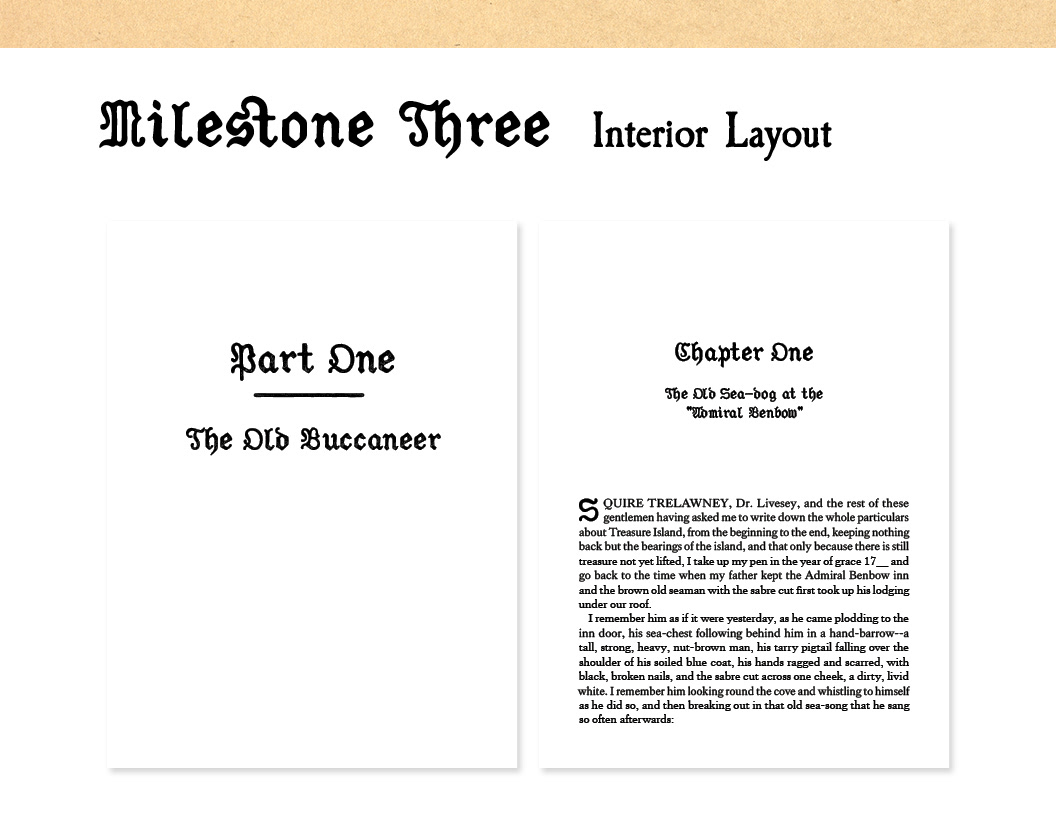 Milestone Three Interior Layout

Part One

The Old Buccaneer

Chapter One

The Old Sea-dog at the "Admiral Benbow"

SQUIRE TRELAWNEY, Dr. Livesey, and the rest of these gentlemen having asked me to write down the whole particulars about Treasure Island, from the beginning to the end, keeping nothing back but the bearings of the island, and that only because there is still treasure not yet lifted, I take up my pen in the year of grace 17__ and go back to the time when my father kept the Admiral Benbow inn and the brown old seaman with the sabre cut first took up his lodging under our roof.

I remember him as if it were yesterday, as he came plodding to the inn door, his sea-chest following behind him in a hand-barrow--a tall, strong, heavy, nut-brown man, his tarry pigtail falling over the shoulder of his soiled blue coat, his hands ragged and scarred, with black, broken nails, and the sabre cut across one cheek, a dirty, livid white. I remember him looking round the cove and whistling to himself as he did so, and then breaking out in that old sea-song that he sang so often afterwards: